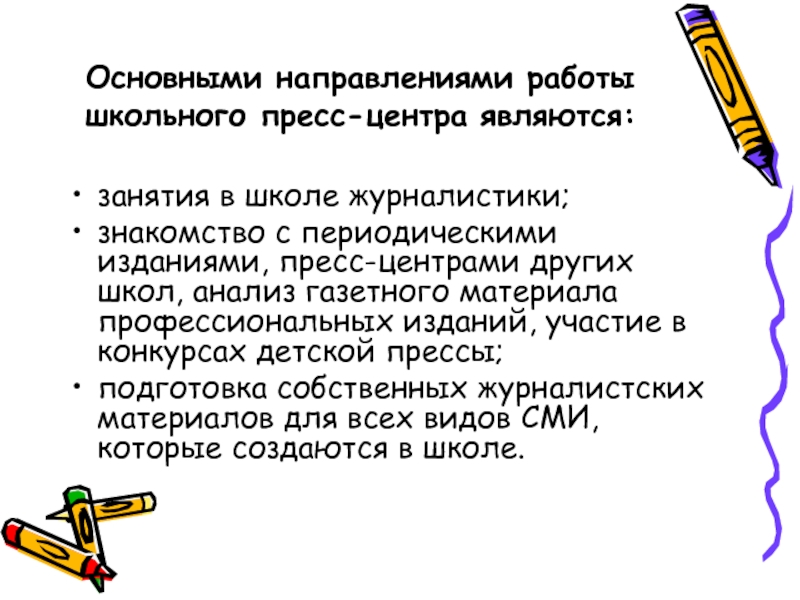 Основными направлениями работы школьного пресс-центра являются:

• занятия в школе журналистики;
• знакомство с периодическими изданиями, пресс-центрами других школ, анализ газетного материала профессиональных изданий, участие в конкурсах детской прессы;
• подготовка собственных журналистских материалов для всех видов СМИ, которые создаются в школе.